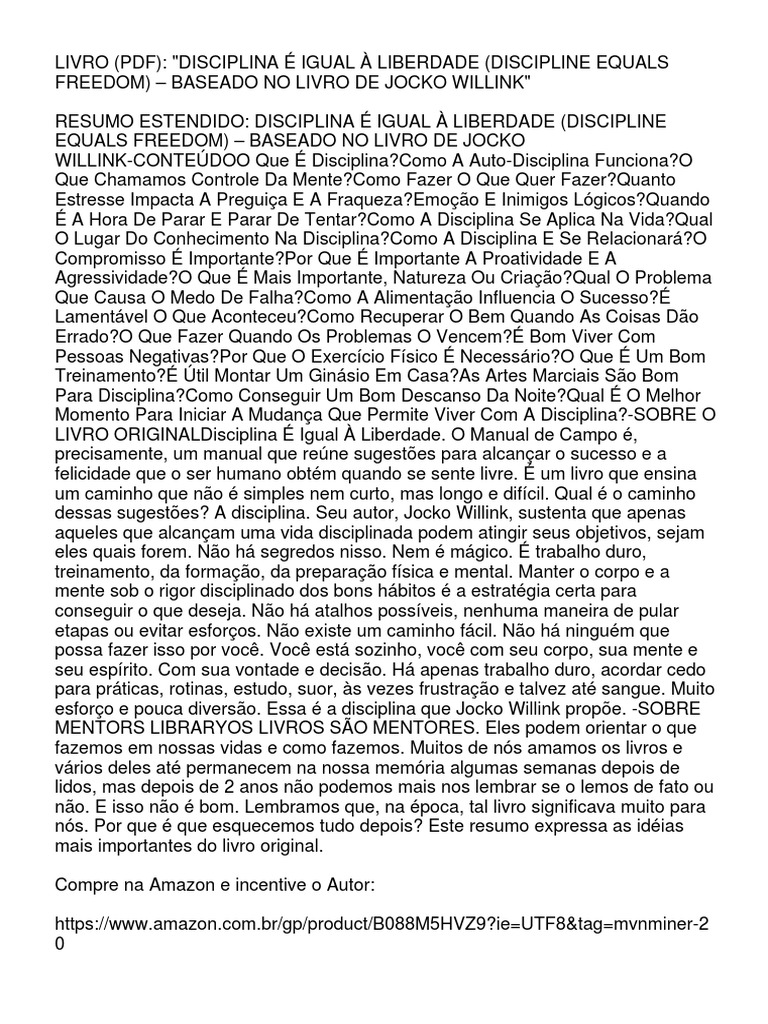 LIVRO (PDF): "DISCIPLINA É IGUAL À LIBERDADE (DISCIPLINE EQUALS FREEDOM) – BASEADO NO LIVRO DE JOCKO WILLINK"

RESUMO ESTENDIDO: DISCIPLINA É IGUAL À LIBERDADE (DISCIPLINE EQUALS FREEDOM) – BASEADO NO LIVRO DE JOCKO WILLINK-CONTEÚDOO Que É Disciplina?Como A Auto-Disciplina Funciona?O Que Chamamos Controle Da Mente?Como Fazer O Que Quer Fazer?Quanto Estresse Impacta A Preguiça E A Fraqueza?Emoção E Inimigos Lógicos?Quando É A Hora De Parar E Parar De Tentar?Como A Disciplina Se Aplica Na Vida?Qual O Lugar Do Conhecimento Na Disciplina?Como A Disciplina E Se Relacionará?O Compromisso É Importante?Por Que É Importante A Proatividade E A Agressividade?O Que É Mais Importante, Natureza Ou Criação?Qual O Problema Que Causa O Medo De Falha?Como A Alimentação Influencia O Sucesso?É Lamentável O Que Aconteceu?Como Recuperar O Bem Quando As Coisas Dão Errado?O Que Fazer Quando Os Problemas O Vencem?É Bom Viver Com Pessoas Negativas?Por Que O Exercício Físico É Necessário?O Que É Um Bom Treinamento?É Útil Montar Um Ginásio Em Casa?As Artes Marciais São Bom Para Disciplina?Como Conseguir Um Bom Descanso Da Noite?Qual É O Melhor Momento Para Iniciar A Mudança Que Permite Viver Com A Disciplina?-SOBRE O LIVRO ORIGINALDisciplina É Igual À Liberdade. O Manual de Campo é, precisamente, um manual que reúne sugestões para alcançar o sucesso e a felicidade que o ser humano obtém quando se sente livre. É um livro que ensina um caminho que não é simples nem curto, mas longo e difícil. Qual é o caminho dessas sugestões? A disciplina. Seu autor, Jocko Willink, sustenta que apenas aqueles que alcançam uma vida disciplinada podem atingir seus objetivos, sejam eles quais forem. Não há segredos nisso. Nem é mágico. É trabalho duro, treinamento, da formação, da preparação física e mental. Manter o corpo e a mente sob o rigor disciplinado dos bons hábitos é a estratégia certa para conseguir o que deseja. Não há atalhos possíveis, nenhuma maneira de pular etapas ou evitar esforços. Não existe um caminho fácil. Não há ninguém que possa fazer isso por você. Você está sozinho, você com seu corpo, sua mente e seu espírito. Com sua vontade e decisão. Há apenas trabalho duro, acordar cedo para práticas, rotinas, estudo, suor, às vezes frustração e talvez até sangue. Muito esforço e pouca diversão. Essa é a disciplina que Jocko Willink propõe. -SOBRE MENTORS LIBRARYOS LIVROS SÃO MENTORES. Eles podem orientar o que fazemos em nossas vidas e como fazemos. Muitos de nós amamos os livros e vários deles até permanecem na nossa memória algumas semanas depois de lidos, mas depois de 2 anos não podemos mais nos lembrar se o lemos de fato ou não. E isso não é bom. Lembramos que, na época, tal livro significava muito para nós. Por que é que esquecemos tudo depois? Este resumo expressa as idéias mais importantes do livro original.

Compre na Amazon e incentive o Autor:

https://www.amazon.com.br/gp/product/B088M5HVZ9?ie=UTF8&tag=mvnminer-20